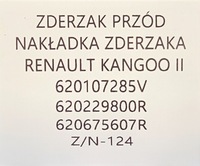 ZDERZAK PRZÓD
NAKŁADKA ZDERZAKA
RENAULT KANGOO II
620107285V
620229800R
620675607R
Z/N-124